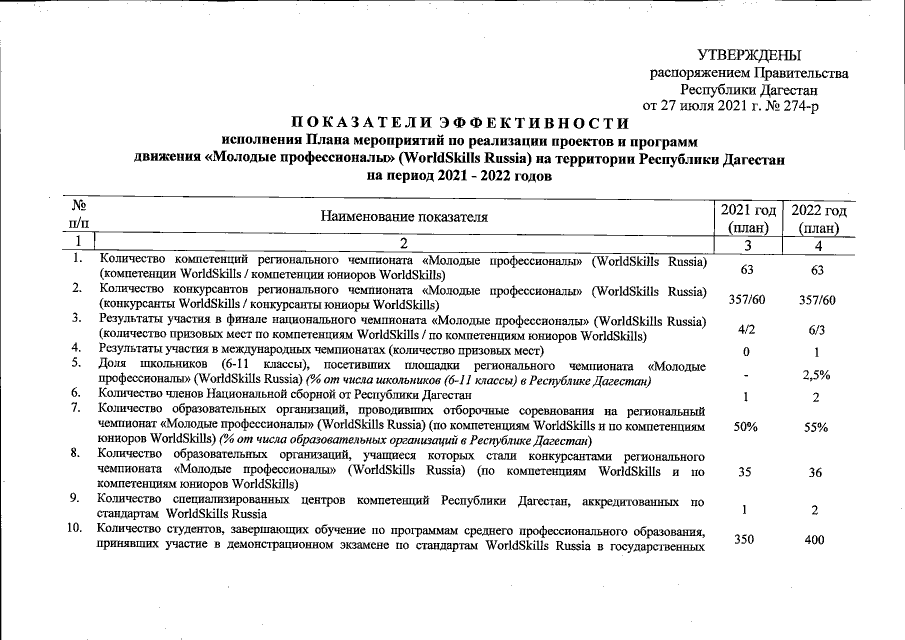 УТВЕРЖДЕНЫ
распоряжением Правительства
Республики Дагестан
от 27 июля 2021 г. № 274-р

ПОКАЗАТЕЛИ ЭФФЕКТИВНОСТИ
исполнения Плана мероприятий по реализации проектов и программ движения «Молодые профессионалы» (WorldSkills Russia) на территории Республики Дагестан на период 2021 - 2022 годов

| № п/п | Наименование показателя | 2021 год (план) | 2022 год (план) |
|---|---|---|---|
| 1 | 2 | 3 | 4 |
| 1. | Количество компетенций регионального чемпионата «Молодые профессионалы» (WorldSkills Russia) (компетенции WorldSkills / компетенции юниоров WorldSkills) | 63 | 63 |
| 2. | Количество конкурсантов регионального чемпионата «Молодые профессионалы» (WorldSkills Russia) (конкурсанты WorldSkills / конкурсанты юниоры WorldSkills) | 357/60 | 357/60 |
| 3. | Результаты участия в финале национального чемпионата «Молодые профессионалы» (WorldSkills Russia) (количество призовых мест по компетенциям WorldSkills / по компетенциям юниоров WorldSkills) | 4/2 | 6/3 |
| 4. | Результаты участия в международных чемпионатах (количество призовых мест) | 0 | 1 |
| 5. | Доля школьников (6-11 классы), посетивших площадки регионального чемпионата «Молодые профессионалы» (WorldSkills Russia) (% от числа школьников (6-11 классы) в Республике Дагестан) | - | 2,5% |
| 6. | Количество членов Национальной сборной от Республики Дагестан | 1 | 2 |
| 7. | Количество образовательных организаций, проводивших отборочные соревнования на региональный чемпионат «Молодые профессионалы» (WorldSkills Russia) (по компетенциям WorldSkills и по компетенциям юниоров WorldSkills) (% от числа образовательных организаций в Республике Дагестан) | 50% | 55% |
| 8. | Количество образовательных организаций, учащиеся которых стали конкурсантами регионального чемпионата «Молодые профессионалы» (WorldSkills Russia) (по компетенциям WorldSkills и по компетенциям юниоров WorldSkills) | 35 | 36 |
| 9. | Количество специализированных центров компетенций Республики Дагестан, аккредитованных по стандартам WorldSkills Russia | 1 | 2 |
| 10. | Количество студентов, завершающих обучение по программам среднего профессионального образования, принявших участие в демонстрационном экзамене по стандартам WorldSkills Russia в государственных | 350 | 400 |